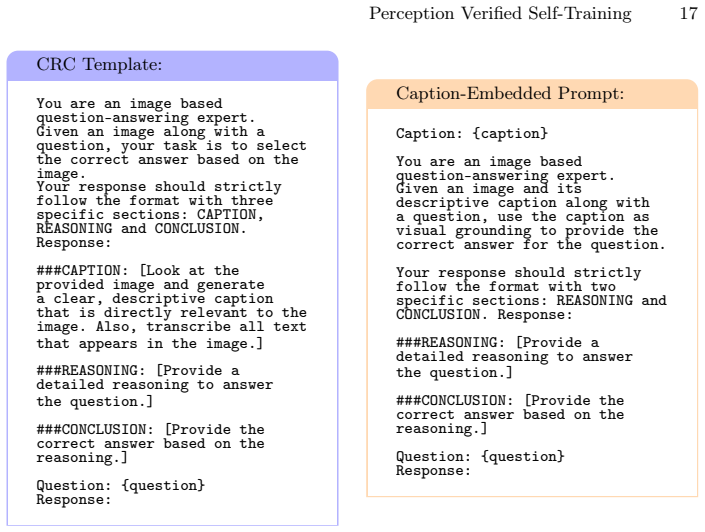 Perception Verified Self-Training 17

CRC Template:

You are an image based question-answering expert. Given an image along with a question, your task is to select the correct answer based on the image.
Your response should strictly follow the format with three specific sections: CAPTION, REASONING and CONCLUSION.
Response:

###CAPTION: [Look at the provided image and generate a clear, descriptive caption that is directly relevant to the image. Also, transcribe all text that appears in the image.]

###REASONING: [Provide a detailed reasoning to answer the question.]

###CONCLUSION: [Provide the correct answer based on the reasoning.]

Question: {question}
Response:

Caption-Embedded Prompt:

Caption: {caption}

You are an image based question-answering expert. Given an image and its descriptive caption along with a question, use the caption as visual grounding to provide the correct answer for the question.

Your response should strictly follow the format with two specific sections: REASONING and CONCLUSION. Response:

###REASONING: [Provide a detailed reasoning to answer the question.]

###CONCLUSION: [Provide the correct answer based on the reasoning.]

Question: {question}
Response: